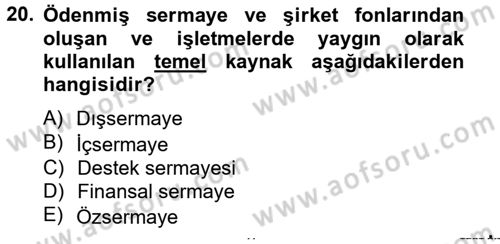 20. Ödenmiş sermaye ve şirket fonlarından oluşan ve işletmelerde yaygın olarak kullanılan temel kaynak aşağıdakilerden hangisidir?

A) Dışsermaye
B) İçsermaye
C) Destek sermayesi
D) Finansal sermaye
E) Özsermaye

www.aofsoru.com